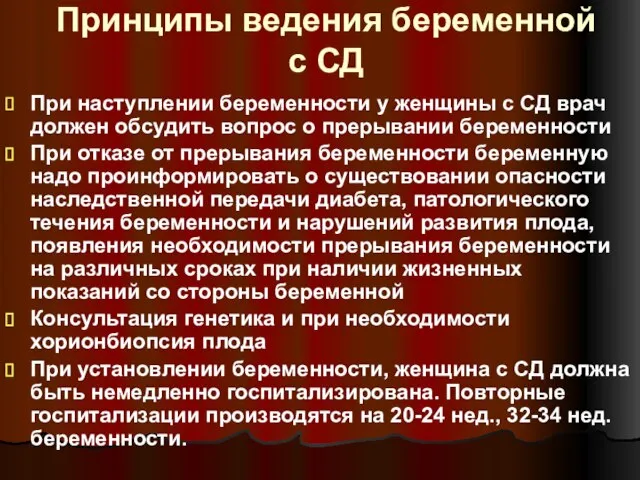 Принципы ведения беременной с СД

При наступлении беременности у женщины с СД врач должен обсудить вопрос о прерывании беременности

При отказе от прерывания беременности беременную надо проинформировать о существовании опасности наследственной передачи диабета, патологического течения беременности и нарушений развития плода, появления необходимости прерывания беременности на различных сроках при наличии жизненных показаний со стороны беременной

Консультация генетика и при необходимости хорионбиопсия плода

При установлении беременности, женщина с СД должна быть немедленно госпитализирована. Повторные госпитализации производятся на 20-24 нед., 32-34 нед. беременности.